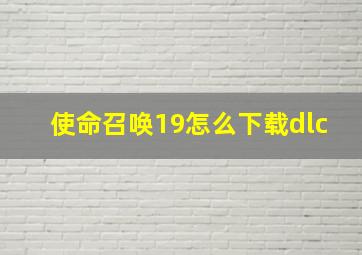 使命召唤19怎么下载dlc